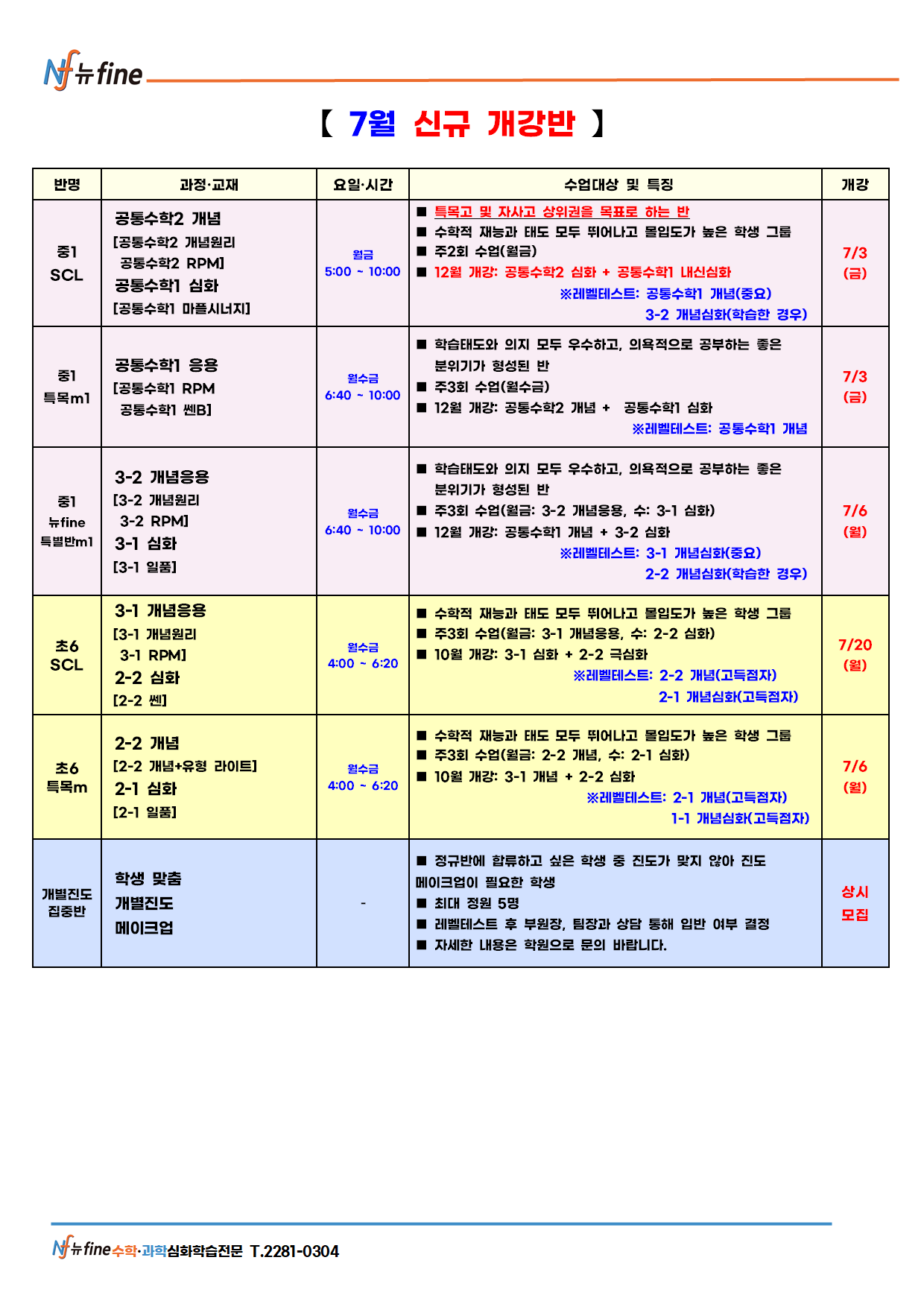 Nf 뉴fine

【 7월 신규 개강반 】

| 반명 | 과정·교재 | 요일·시간 | 수업대상 및 특징 | 개강 |
|---|---|---|---|---|
| 중1 SCL | 공통수학2 개념 [공통수학2 개념원리 공통수학2 RPM] 공통수학1 심화 [공통수학1 마플시너지] | 월금 5:00 ~ 10:00 | ■ 특목고 및 자사고 상위권을 목표로 하는 반 ■ 수학적 재능과 태도 모두 뛰어나고 몰입도가 높은 학생 그룹 ■ 주2회 수업(월금) ■ 12월 개강: 공통수학2 심화 + 공통수학1 내신심화 ※레벨테스트: 공통수학1 개념(중요) 3-2 개념심화(학습한 경우) | 7/3 (금) |
| 중1 특목m1 | 공통수학1 응용 [공통수학1 RPM 공통수학1 쎈B] | 월수금 6:40 ~ 10:00 | ■ 학습태도와 의지 모두 우수하고, 의욕적으로 공부하는 좋은 분위기가 형성된 반 ■ 주3회 수업(월수금) ■ 12월 개강: 공통수학2 개념 + 공통수학1 심화 ※레벨테스트: 공통수학1 개념 | 7/3 (금) |
| 중1 뉴fine 특별반m1 | 3-2 개념응용 [3-2 개념원리 3-2 RPM] 3-1 심화 [3-1 일품] | 월수금 6:40 ~ 10:00 | ■ 학습태도와 의지 모두 우수하고, 의욕적으로 공부하는 좋은 분위기가 형성된 반 ■ 주3회 수업(월금: 3-2 개념응용, 수: 3-1 심화) ■ 12월 개강: 공통수학1 개념 + 3-2 심화 ※레벨테스트: 3-1 개념심화(중요) 2-2 개념심화(학습한 경우) | 7/6 (월) |
| 초6 SCL | 3-1 개념응용 [3-1 개념원리 3-1 RPM] 2-2 심화 [2-2 쎈] | 월수금 4:00 ~ 6:20 | ■ 수학적 재능과 태도 모두 뛰어나고 몰입도가 높은 학생 그룹 ■ 주3회 수업(월금: 3-1 개념응용, 수: 2-2 심화) ■ 10월 개강: 3-1 심화 + 2-2 극심화 ※레벨테스트: 2-2 개념(고득점자) 2-1 개념심화(고득점자) | 7/20 (월) |
| 초6 특목m | 2-2 개념 [2-2 개념+유형 라이트] 2-1 심화 [2-1 일품] | 월수금 4:00 ~ 6:20 | ■ 수학적 재능과 태도 모두 뛰어나고 몰입도가 높은 학생 그룹 ■ 주3회 수업(월금: 2-2 개념, 수: 2-1 심화) ■ 10월 개강: 3-1 개념 + 2-2 심화 ※레벨테스트: 2-1 개념(고득점자) 1-1 개념심화(고득점자) | 7/6 (월) |
| 개별진도 집중반 | 학생 맞춤 개별진도 메이크업 | - | ■ 정규반에 합류하고 싶은 학생 중 진도가 맞지 않아 진도 메이크업이 필요한 학생 ■ 최대 정원 5명 ■ 레벨테스트 후 부원장, 팀장과 상담 통해 입반 여부 결정 ■ 자세한 내용은 학원으로 문의 바랍니다. | 상시 모집 |

Nf 뉴fine 수학·과학심화학습전문 T.2281-0304